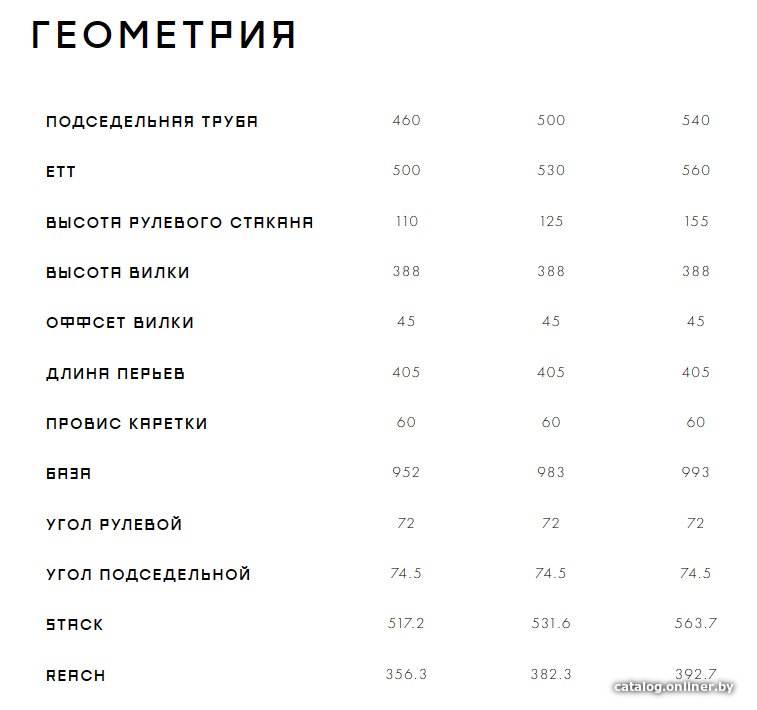 ГЕОМЕТРИЯ

| ПОДСЕДЕЛЬНАЯ ТРУБА | 460 | 500 | 540 |
|---|---|---|---|
| ETT | 500 | 530 | 560 |
| ВЫСОТА РУЛЕВОГО СТАКАНА | 110 | 125 | 155 |
| ВЫСОТА ВИЛКИ | 388 | 388 | 388 |
| ОФФСЕТ ВИЛКИ | 45 | 45 | 45 |
| ДЛИНА ПЕРЬЕВ | 405 | 405 | 405 |
| ПРОВИС КАРЕТКИ | 60 | 60 | 60 |
| БАЗА | 952 | 983 | 993 |
| УГОЛ РУЛЕВОЙ | 72 | 72 | 72 |
| УГОЛ ПОДСЕДЕЛЬНОЙ | 74.5 | 74.5 | 74.5 |
| STACK | 517.2 | 531.6 | 563.7 |
| REACH | 356.3 | 382.3 | 392.7 |

catalog.onliner.by